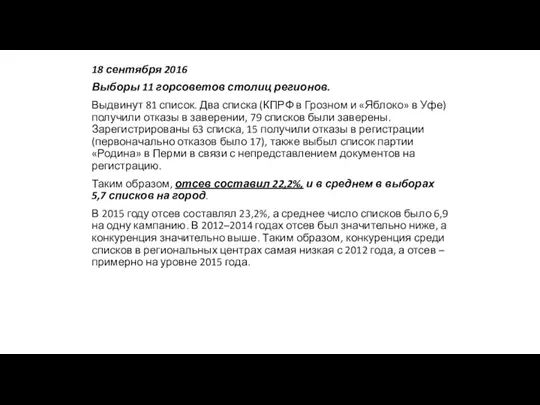 18 сентября 2016

Выборы 11 горсоветов столиц регионов.

Выдвинут 81 список. Два списка (КПРФ в Грозном и «Яблоко» в Уфе) получили отказы в заверении, 79 списков были заверены. Зарегистрированы 63 списка, 15 получили отказы в регистрации (первоначально отказов было 17), также выбыл список партии «Родина» в Перми в связи с непредставлением документов на регистрацию.

Таким образом, отсев составил 22,2%, и в среднем в выборах 5,7 списков на город.

В 2015 году отсев составлял 23,2%, а среднее число списков было 6,9 на одну кампанию. В 2012–2014 годах отсев был значительно ниже, а конкуренция значительно выше. Таким образом, конкуренция среди списков в региональных центрах самая низкая с 2012 года, а отсев – примерно на уровне 2015 года.